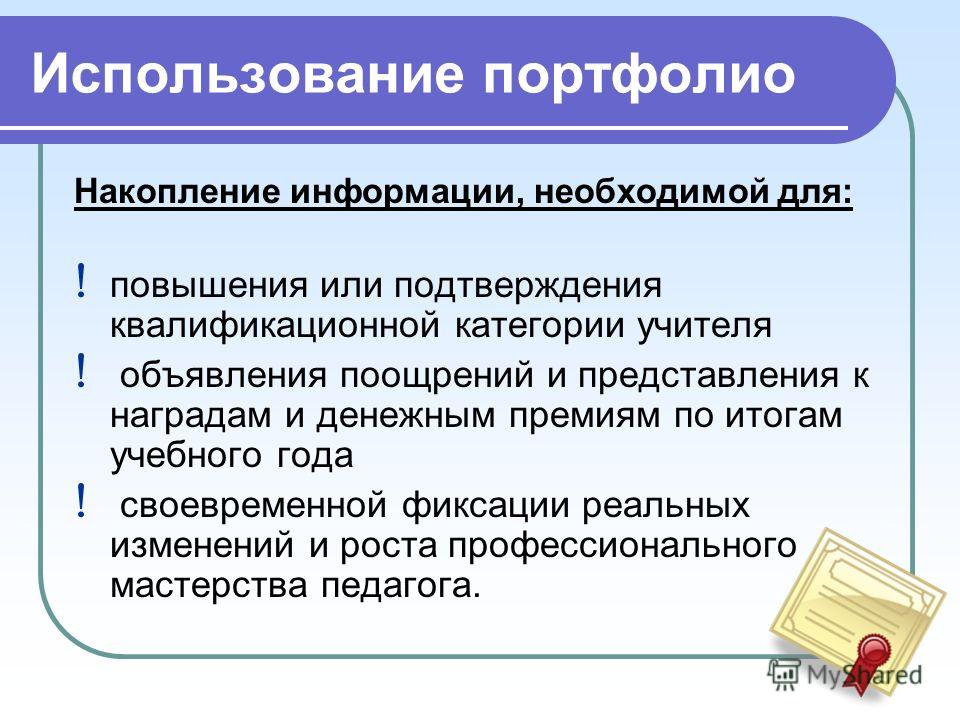 Использование портфолио

Накопление информации, необходимой для:

! повышения или подтверждения квалификационной категории учителя

! объявления поощрений и представления к наградам и денежным премиям по итогам учебного года

! своевременной фиксации реальных изменений и роста профессионального мастерства педагога.

MyShared